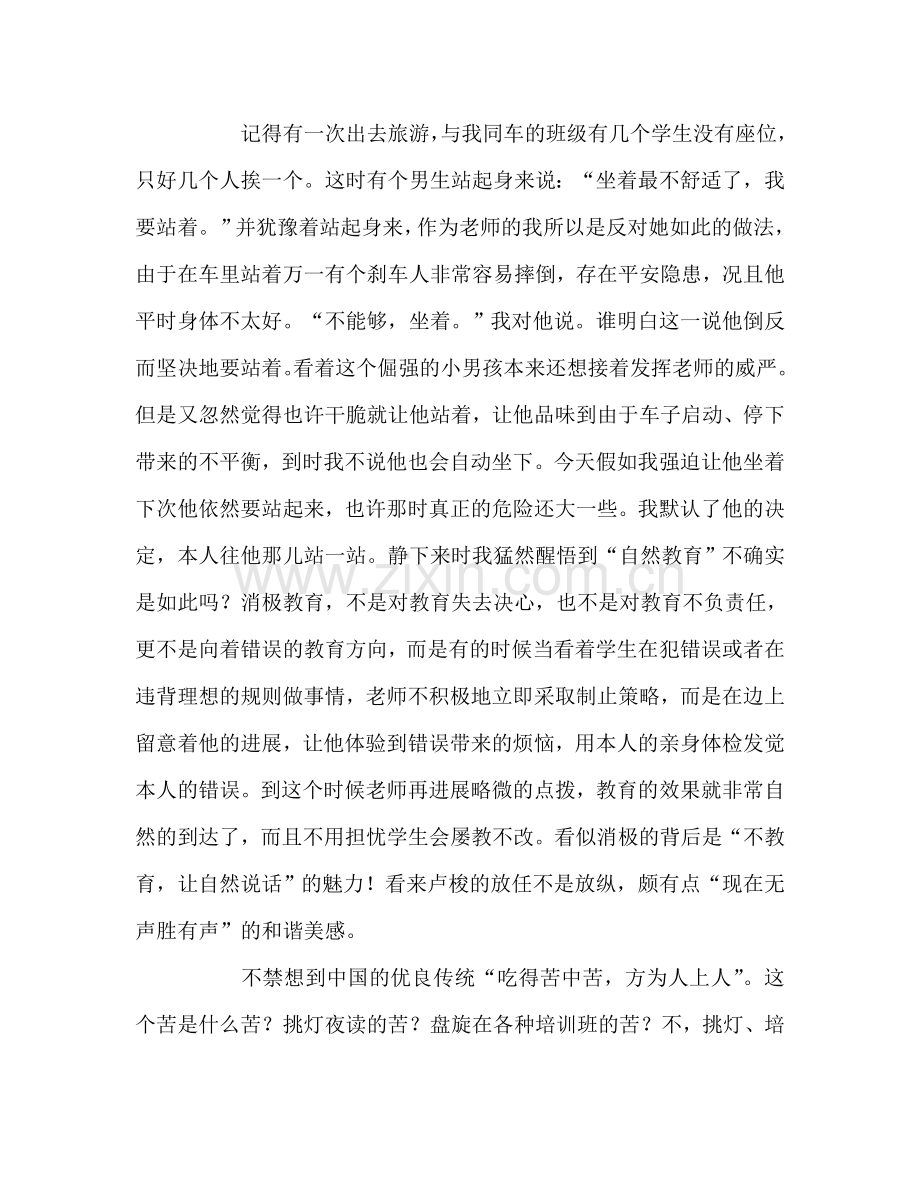 记得有一次出去旅游，与我同车的班级有几个学生没有座位，只好几个人挨一个。这时有个男生站起身来说：“坐着最不舒适了，我要站着。”并犹豫着站起身来，作为老师的我所以是反对她如此的做法，由于在车里站着万一有个刹车人非常容易摔倒，存在平安隐患，况且他平时身体不太好。“不能够，坐着。”我对他说。谁明白这一说他倒反而坚决地要站着。看着这个倔强的小男孩本来还想接着发挥老师的威严。但是又忽然觉得也许干脆就让他站着，让他品味到由于车子启动、停下带来的不平衡，到时我不说他也会自动坐下。今天假如我强迫让他坐着下次他依然要站起来，也许那时真正的危险还大一些。我默认了他的决定，本人往他那儿站一站。静下来时我猛然醒悟到“自然教育”不确实是如此吗？消极教育，不是对教育失去决心，也不是对教育不负责任，更不是向着错误的教育方向，而是有的时候当看着学生在犯错误或者在违背理想的规则做事情，老师不积极地立即采取制止策略，而是在边上留意着他的进展，让他体验到错误带来的烦恼，用本人的亲身体检发觉本人的错误。到这个时候老师再进展略微的点拨，教育的效果就非常自然的到达了，而且不用担忧学生会屡教不改。看似消极的背后是“不教育，让自然说话”的魅力！看来卢梭的放任不是放纵，颇有点“现在无声胜有声”的和谐美感。

不禁想到中国的优良传统“吃得苦中苦，方为人上人”。这个苦是什么苦？挑灯夜读的苦？盘旋在各种培训班的苦？不，挑灯、培

www.zixin.com.cn